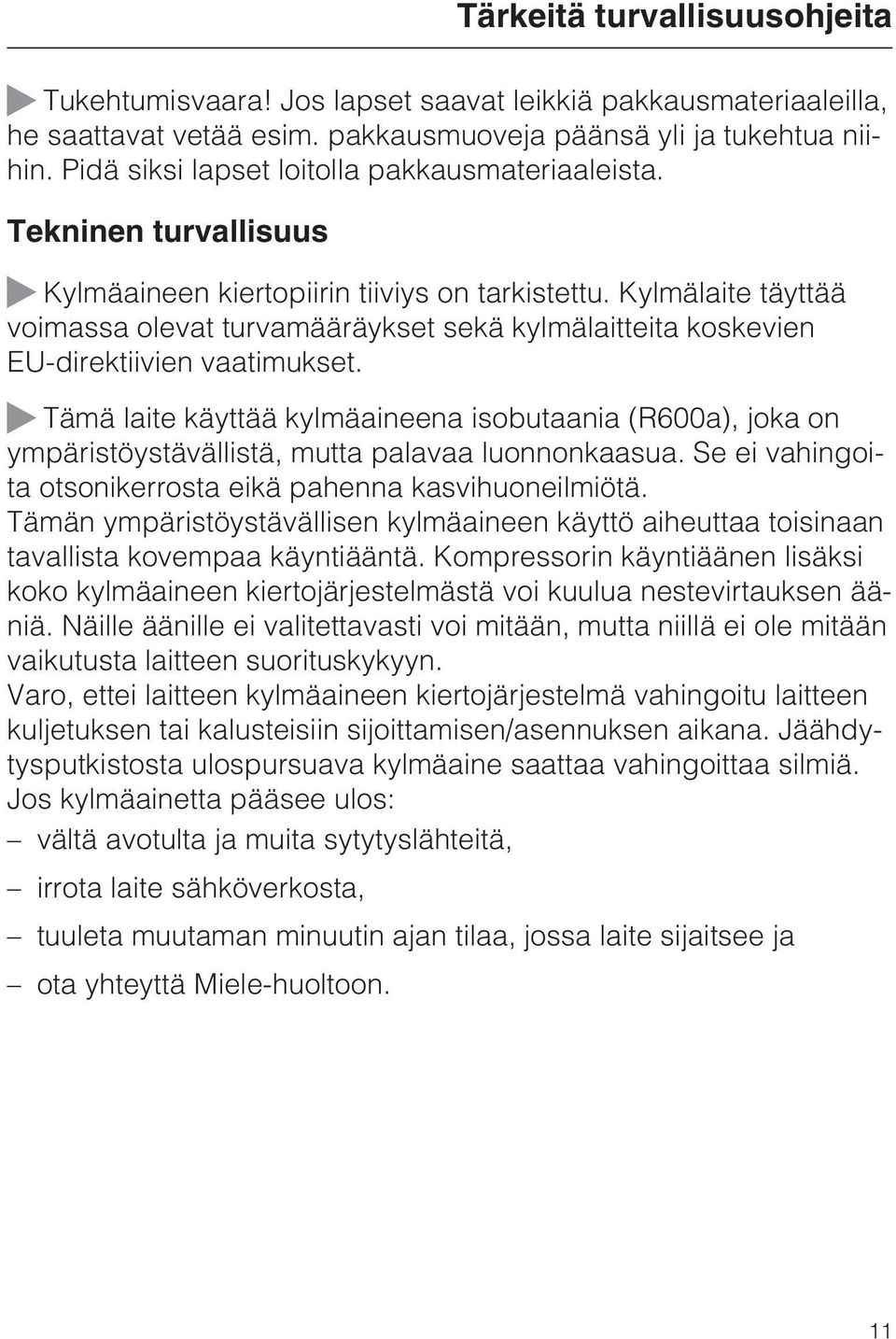 Tärkeitä turvallisuusohjeita

Tukehtumisvaara! Jos lapset saavat leikkiä pakkausmateriaaleilla, he saattavat vetää esim. pakkausmuoveja päänsä yli ja tukehtua niihin. Pidä siksi lapset loitolla pakkausmateriaaleista.

Tekninen turvallisuus

Kylmäaineen kiertopiirin tiiviys on tarkistettu. Kylmälaite täyttää voimassa olevat turvamääräykset sekä kylmälaitteita koskevien EU-direktiivien vaatimukset.

Tämä laite käyttää kylmäaineena isobutaania (R600a), joka on ympäristöystävällistä, mutta palavaa luonnonkaasua. Se ei vahingoita otsonikerrosta eikä pahenna kasvihuoneilmiötä.
Tämän ympäristöystävällisen kylmäaineen käyttö aiheuttaa toisinaan tavallista kovempaa käyntiääntä. Kompressorin käyntiäänen lisäksi koko kylmäaineen kiertojärjestelmästä voi kuulua nestevirtauksen ääniä. Näille äänille ei valitettavasti voi mitään, mutta niillä ei ole mitään vaikutusta laitteen suorituskykyyn.
Varo, ettei laitteen kylmäaineen kiertojärjestelmä vahingoitu laitteen kuljetuksen tai kalusteisiin sijoittamisen/asennuksen aikana. Jäähdytysputkistosta ulospursuava kylmäaine saattaa vahingoittaa silmiä.
Jos kylmäainetta pääsee ulos:
– vältä avotulta ja muita sytytyslähteitä,
– irrota laite sähköverkosta,
– tuuleta muutaman minuutin ajan tilaa, jossa laite sijaitsee ja
– ota yhteyttä Miele-huoltoon.

11